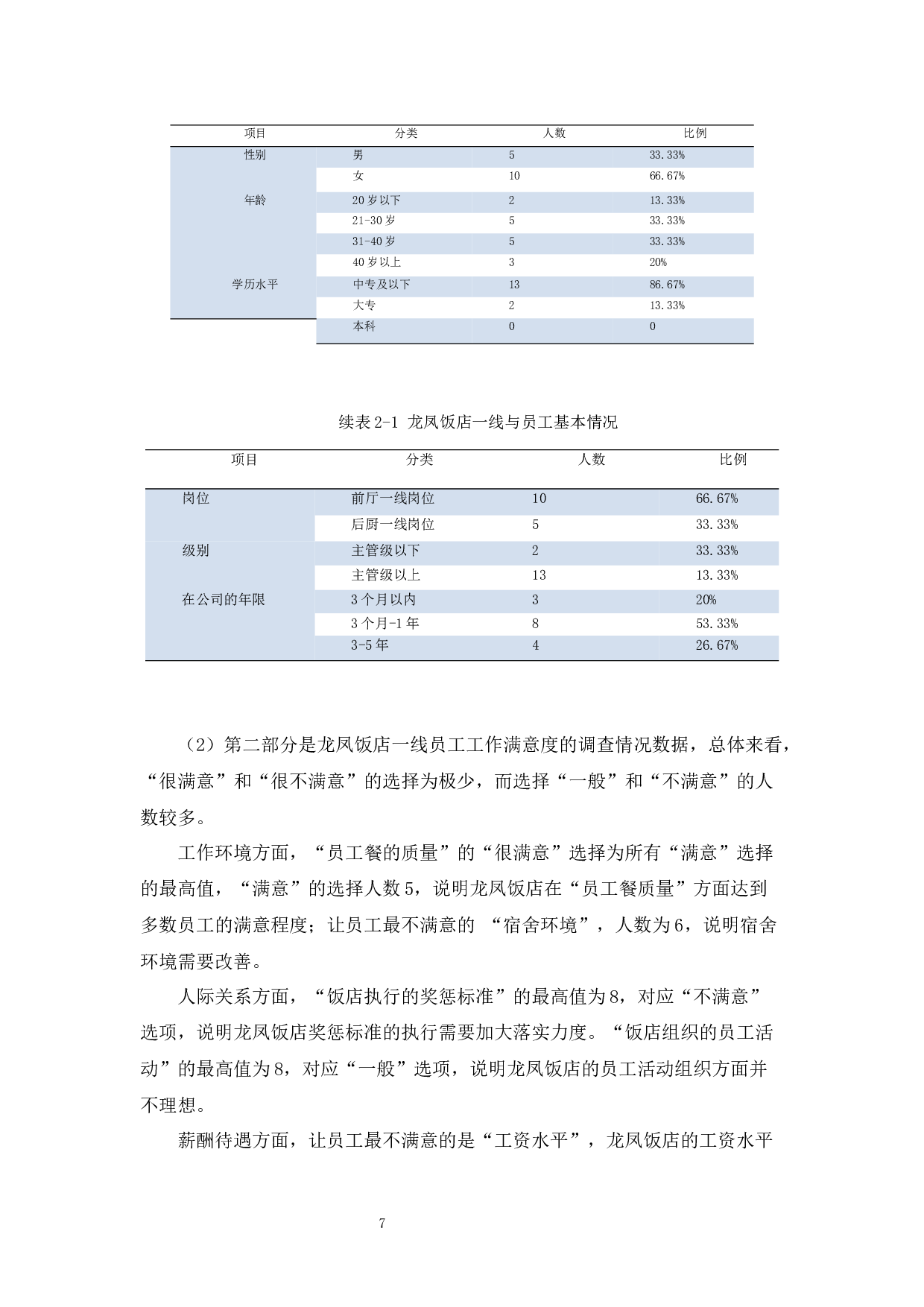 | 项目 | 分类 | 人数 | 比例 |
|---|---|---|---|
| 性别 | 男 | 5 | 33.33% |
| | 女 | 10 | 66.67% |
| 年龄 | 20 岁以下 | 2 | 13.33% |
| | 21-30 岁 | 5 | 33.33% |
| | 31-40 岁 | 5 | 33.33% |
| | 40 岁以上 | 3 | 20% |
| 学历水平 | 中专及以下 | 13 | 86.67% |
| | 大专 | 2 | 13.33% |
| | 本科 | 0 | 0 |

续表 2-1 龙凤饭店一线与员工基本情况

| 项目 | 分类 | 人数 | 比例 |
|---|---|---|---|
| 岗位 | 前厅一线岗位 | 10 | 66.67% |
| | 后厨一线岗位 | 5 | 33.33% |
| 级别 | 主管级以下 | 2 | 33.33% |
| | 主管级以上 | 13 | 13.33% |
| 在公司的年限 | 3 个月以内 | 3 | 20% |
| | 3 个月-1 年 | 8 | 53.33% |
| | 3-5 年 | 4 | 26.67% |

（2）第二部分是龙凤饭店一线员工工作满意度的调查情况数据，总体来看，“很满意”和“很不满意”的选择为极少，而选择“一般”和“不满意”的人数较多。

工作环境方面，“员工餐的质量”的“很满意”选择为所有“满意”选择的最高值，“满意”的选择人数 5，说明龙凤饭店在“员工餐质量”方面达到多数员工的满意程度；让员工最不满意的 “宿舍环境”，人数为 6，说明宿舍环境需要改善。

人际关系方面，“饭店执行的奖惩标准”的最高值为 8，对应“不满意”选项，说明龙凤饭店奖惩标准的执行需要加大落实力度。“饭店组织的员工活动”的最高值为 8，对应“一般”选项，说明龙凤饭店的员工活动组织方面并不理想。

薪酬待遇方面，让员工最不满意的是“工资水平”，龙凤饭店的工资水平

7